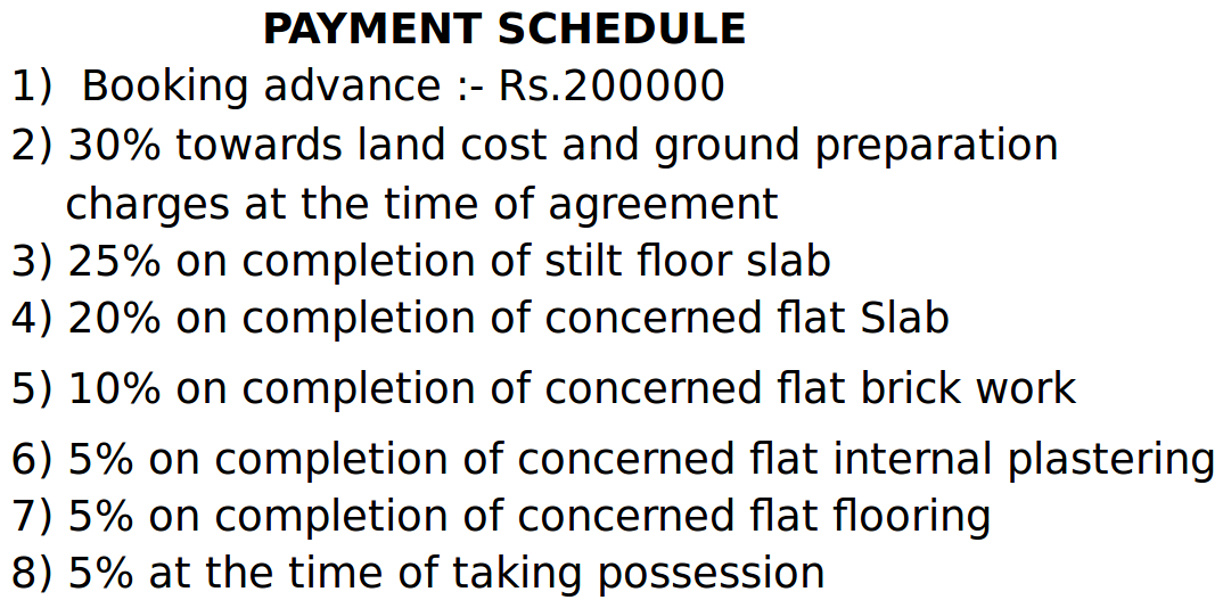 PAYMENT SCHEDULE

1) Booking advance :- Rs.200000
2) 30% towards land cost and ground preparation charges at the time of agreement
3) 25% on completion of stilt floor slab
4) 20% on completion of concerned flat Slab
5) 10% on completion of concerned flat brick work
6) 5% on completion of concerned flat internal plastering
7) 5% on completion of concerned flat flooring
8) 5% at the time of taking possession